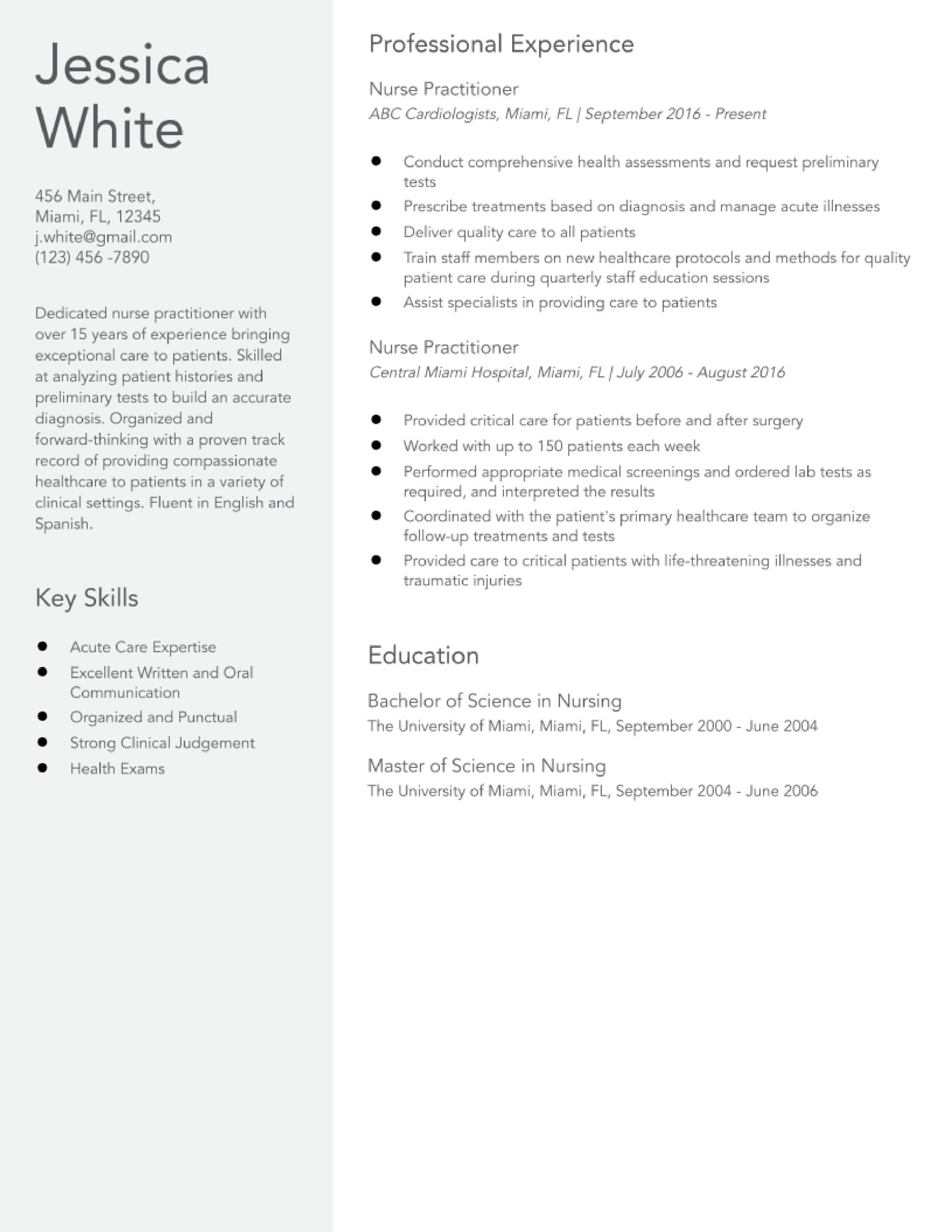 Jessica White

456 Main Street,
Miami, FL, 12345
j.white@gmail.com
(123) 456 -7890

Dedicated nurse practitioner with over 15 years of experience bringing exceptional care to patients. Skilled at analyzing patient histories and preliminary tests to build an accurate diagnosis. Organized and forward-thinking with a proven track record of providing compassionate healthcare to patients in a variety of clinical settings. Fluent in English and Spanish.

Key Skills

- Acute Care Expertise
- Excellent Written and Oral Communication
- Organized and Punctual
- Strong Clinical Judgement
- Health Exams

Professional Experience

Nurse Practitioner
ABC Cardiologists, Miami, FL | September 2016 - Present

- Conduct comprehensive health assessments and request preliminary tests
- Prescribe treatments based on diagnosis and manage acute illnesses
- Deliver quality care to all patients
- Train staff members on new healthcare protocols and methods for quality patient care during quarterly staff education sessions
- Assist specialists in providing care to patients

Nurse Practitioner
Central Miami Hospital, Miami, FL | July 2006 - August 2016

- Provided critical care for patients before and after surgery
- Worked with up to 150 patients each week
- Performed appropriate medical screenings and ordered lab tests as required, and interpreted the results
- Coordinated with the patient's primary healthcare team to organize follow-up treatments and tests
- Provided care to critical patients with life-threatening illnesses and traumatic injuries

Education

Bachelor of Science in Nursing
The University of Miami, Miami, FL, September 2000 - June 2004

Master of Science in Nursing
The University of Miami, Miami, FL, September 2004 - June 2006